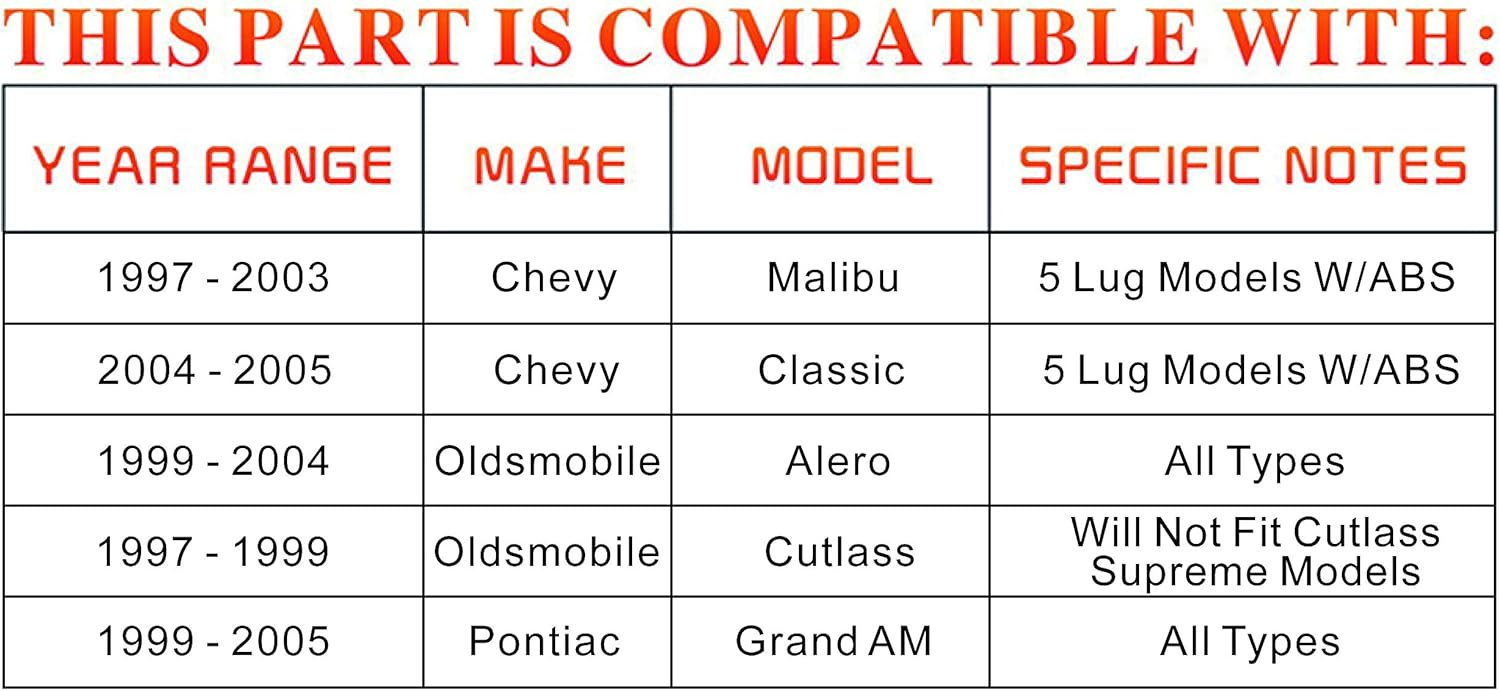 THIS PART IS COMPATIBLE WITH:

| YEAR RANGE | MAKE | MODEL | SPECIFIC NOTES |
|---|---|---|---|
| 1997 - 2003 | Chevy | Malibu | 5 Lug Models W/ABS |
| 2004 - 2005 | Chevy | Classic | 5 Lug Models W/ABS |
| 1999 - 2004 | Oldsmobile | Alero | All Types |
| 1997 - 1999 | Oldsmobile | Cutlass | Will Not Fit Cutlass Supreme Models |
| 1999 - 2005 | Pontiac | Grand AM | All Types |